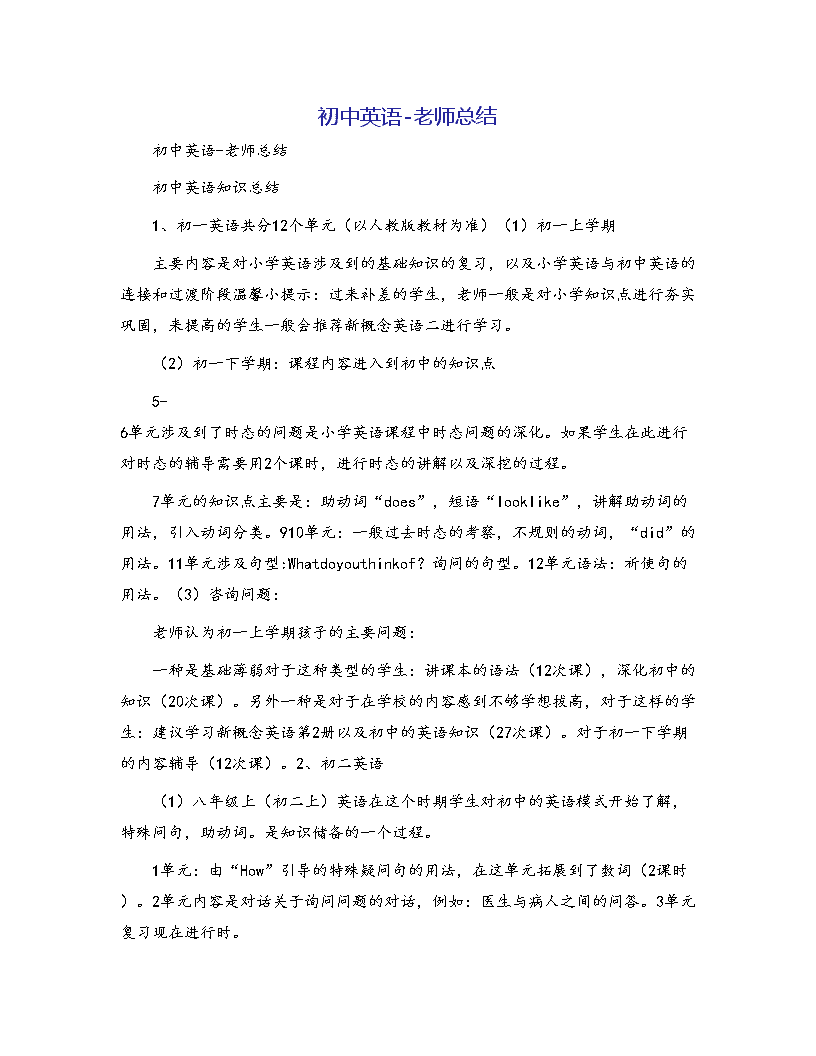 初中英语-老师总结

初中英语-老师总结

初中英语知识总结

1、初一英语共分12个单元（以人教版教材为准）（1）初一上学期

主要内容是对小学英语涉及到的基础知识的复习，以及小学英语与初中英语的连接和过渡阶段温馨小提示：过来补差的学生，老师一般是对小学知识点进行夯实巩固，来提高的学生一般会推荐新概念英语二进行学习。

（2）初一下学期：课程内容进入到初中的知识点

5-
6单元涉及到了时态的问题是小学英语课程中时态问题的深化。如果学生在此进行对时态的辅导需要用2个课时，进行时态的讲解以及深挖的过程。

7单元的知识点主要是：助动词“does”，短语“looklike”，讲解助动词的用法，引入动词分类。910单元：一般过去时态的考察，不规则的动词，“did”的用法。11单元涉及句型:Whatdoyouthinkof？询问的句型。12单元语法：祈使句的用法。（3）咨询问题：

老师认为初一上学期孩子的主要问题：

一种是基础薄弱对于这种类型的学生：讲课本的语法（12次课），深化初中的知识（20次课）。另外一种是对于在学校的内容感到不够学想拔高，对于这样的学生：建议学习新概念英语第2册以及初中的英语知识（27次课）。对于初一下学期的内容辅导（12次课）。2、初二英语

（1）八年级上（初二上）英语在这个时期学生对初中的英语模式开始了解，特殊问句，助动词。是知识储备的一个过程。

1单元：由“How”引导的特殊疑问句的用法，在这单元拓展到了数词（2课时）。2单元内容是对话关于询问问题的对话，例如：医生与病人之间的问答。3单元复习现在进行时。